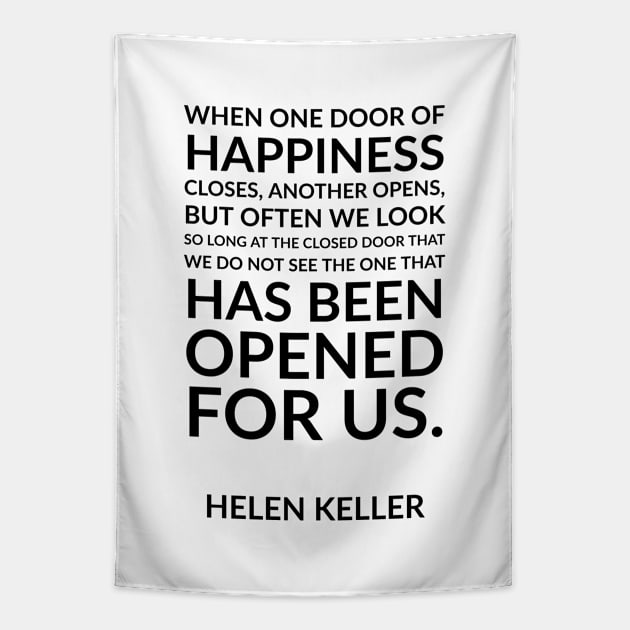 WHEN ONE DOOR OF HAPPINESS CLOSES, ANOTHER OPENS, BUT OFTEN WE LOOK SO LONG AT THE CLOSED DOOR THAT WE DO NOT SEE THE ONE THAT HAS BEEN OPENED FOR US.

HELEN KELLER